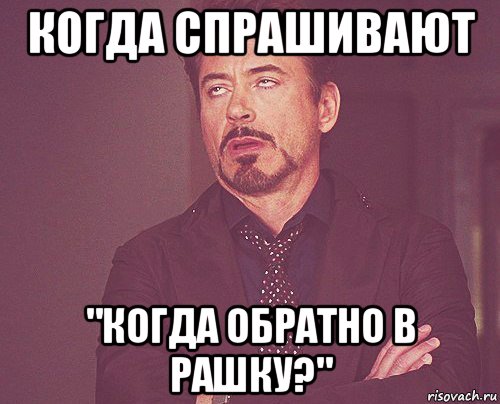 КОГДА СПРАШИВАЮТ

"КОГДА ОБРАТНО В РАШКУ?"

risovach.ru